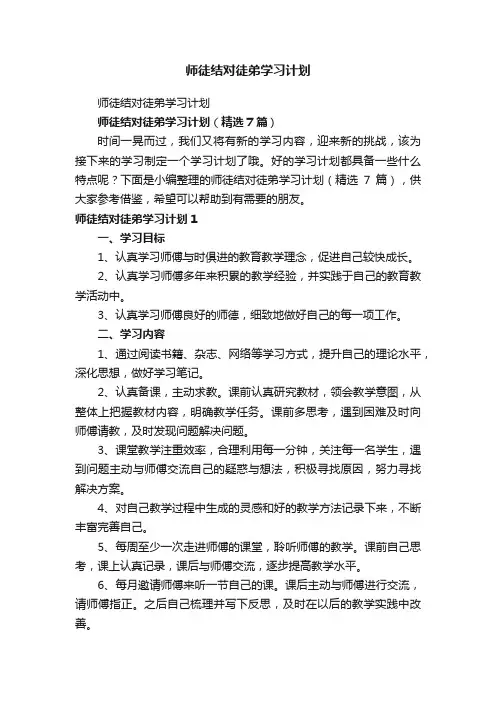 师徒结对徒弟学习计划

师徒结对徒弟学习计划

师徒结对徒弟学习计划（精选7篇）

时间一晃而过，我们又将有新的学习内容，迎来新的挑战，该为接下来的学习制定一个学习计划了哦。好的学习计划都具备一些什么特点呢？下面是小编整理的师徒结对徒弟学习计划（精选 7 篇），供大家参考借鉴，希望可以帮助到有需要的朋友。

师徒结对徒弟学习计划1

一、学习目标

1、认真学习师傅与时俱进的教育教学理念，促进自己较快成长。

2、认真学习师傅多年来积累的教学经验，并实践于自己的教育教学活动中。

3、认真学习师傅良好的师德，细致地做好自己的每一项工作。

二、学习内容

1、通过阅读书籍、杂志、网络等学习方式，提升自己的理论水平，深化思想，做好学习笔记。

2、认真备课，主动求教。课前认真研究教材，领会教学意图，从整体上把握教材内容，明确教学任务。课前多思考，遇到困难及时向师傅请教，及时发现问题解决问题。

3、课堂教学注重效率，合理利用每一分钟，关注每一名学生，遇到问题主动与师傅交流自己的疑惑与想法，积极寻找原因，努力寻找解决方案。

4、对自己教学过程中生成的灵感和好的教学方法记录下来，不断丰富完善自己。

5、每周至少一次走进师傅的课堂，聆听师傅的教学。课前自己思考，课上认真记录，课后与师傅交流，逐步提高教学水平。

6、每月邀请师傅来听一节自己的课。课后主动与师傅进行交流，请师傅指正。之后自己梳理并写下反思，及时在以后的教学实践中改善。